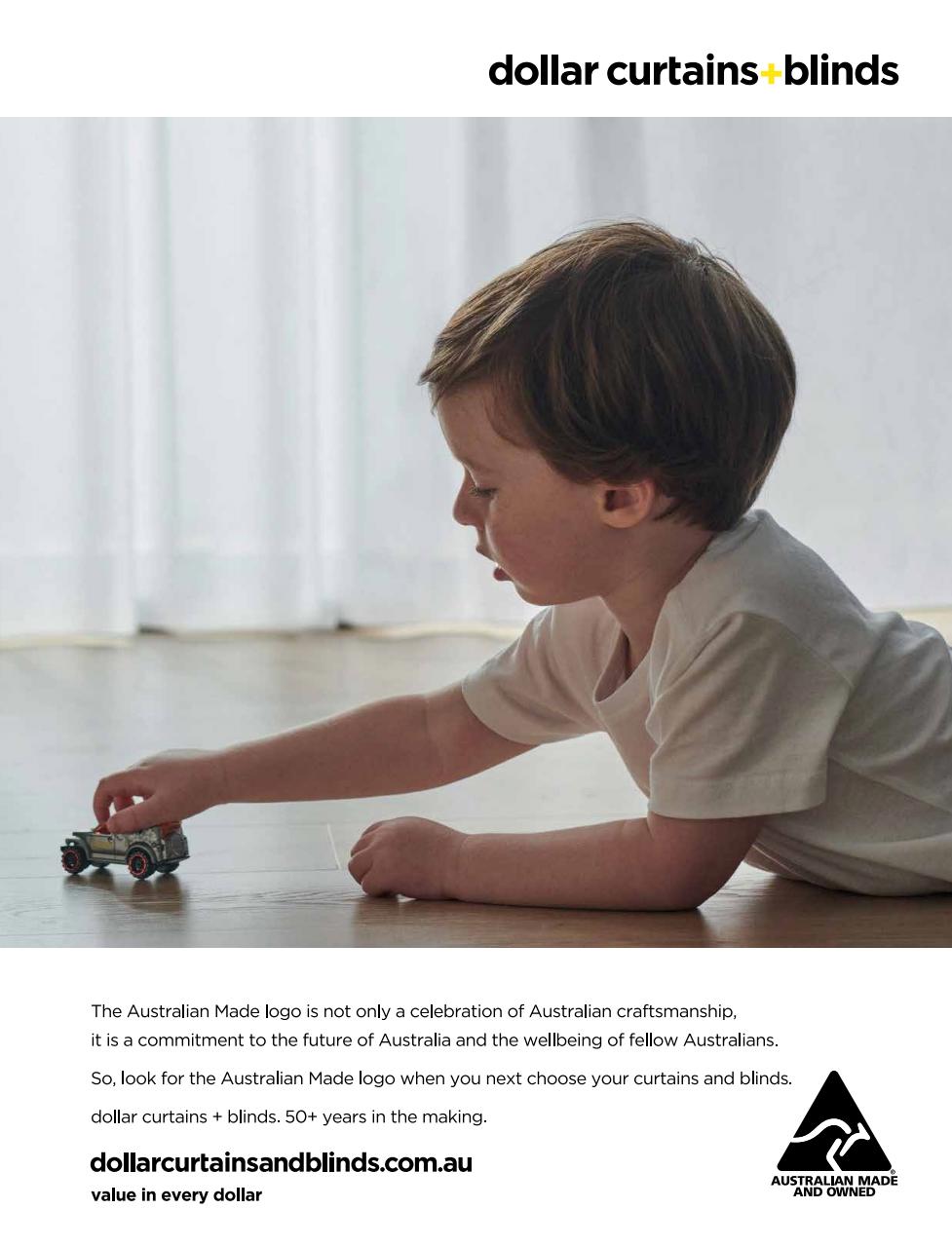 dollar curtains+blinds

The Australian Made logo is not only a celebration of Australian craftsmanship, it is a commitment to the future of Australia and the wellbeing of fellow Australians.

So, look for the Australian Made logo when you next choose your curtains and blinds.

dollar curtains + blinds. 50+ years in the making.

dollarcurtainsandblinds.com.au
value in every dollar

AUSTRALIAN MADE AND OWNED